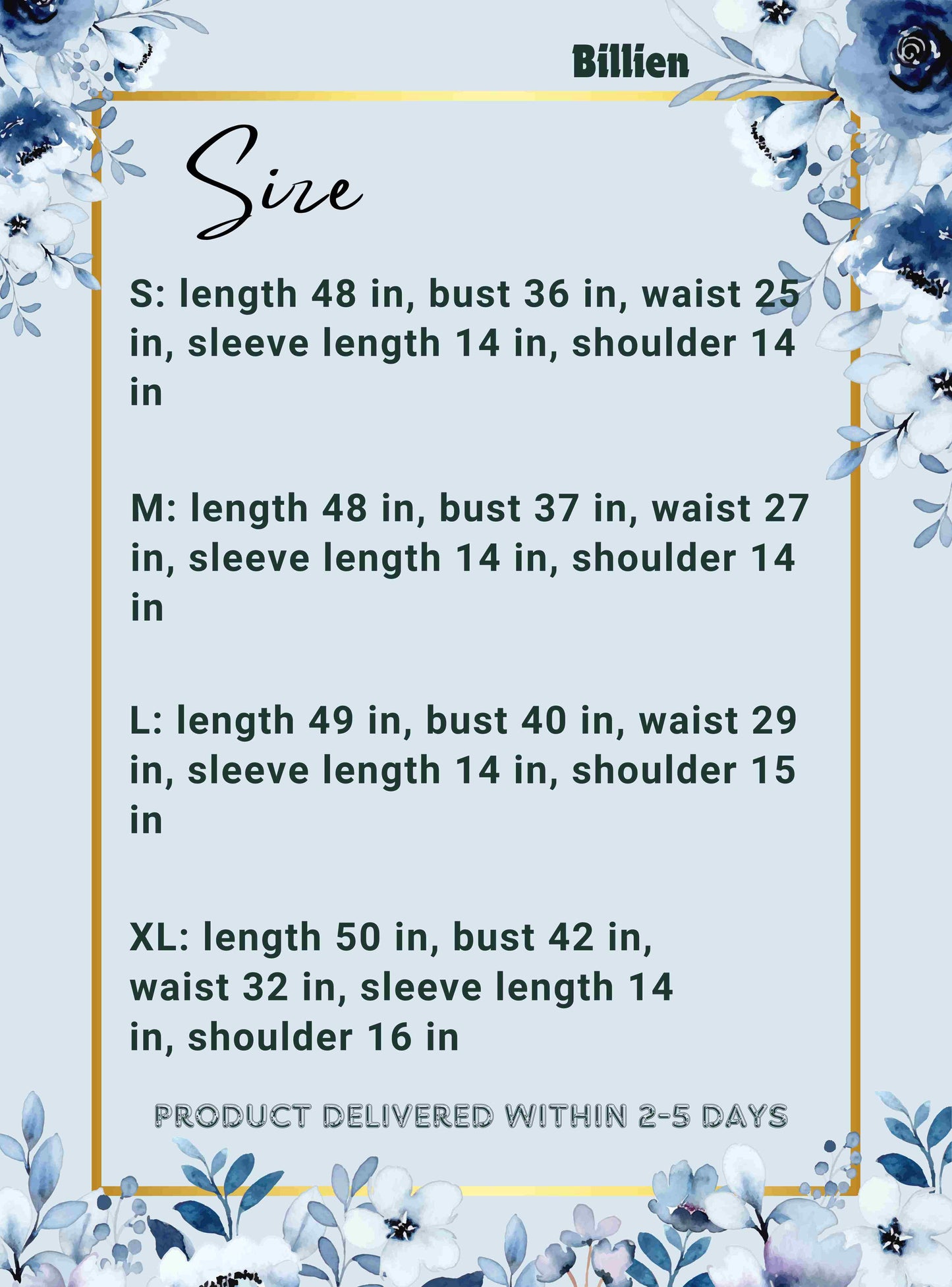 Billien

Size

S: length 48 in, bust 36 in, waist 25 in, sleeve length 14 in, shoulder 14 in

M: length 48 in, bust 37 in, waist 27 in, sleeve length 14 in, shoulder 14 in

L: length 49 in, bust 40 in, waist 29 in, sleeve length 14 in, shoulder 15 in

XL: length 50 in, bust 42 in, waist 32 in, sleeve length 14 in, shoulder 16 in

PRODUCT DELIVERED WITHIN 2-5 DAYS